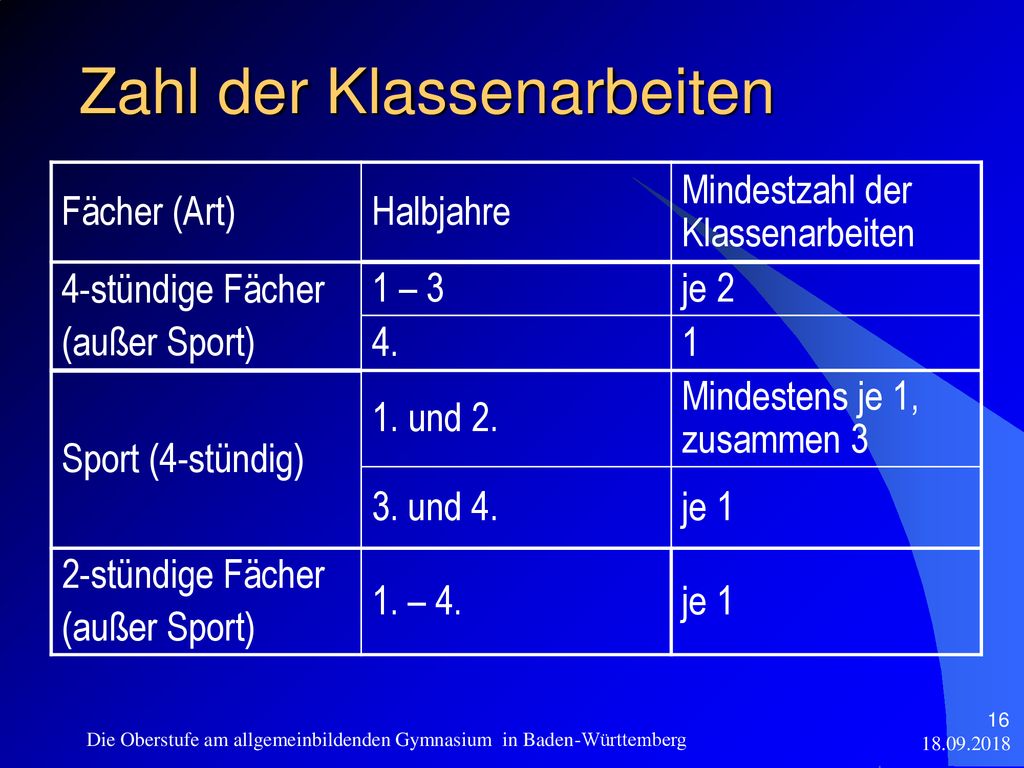 Zahl der Klassenarbeiten

| Fächer (Art) | Halbjahre | Mindestzahl der Klassenarbeiten |
|---|---|---|
| 4-stündige Fächer (außer Sport) | 1 – 3 | je 2 |
| | 4. | 1 |
| Sport (4-stündig) | 1. und 2. | Mindestens je 1, zusammen 3 |
| | 3. und 4. | je 1 |
| 2-stündige Fächer (außer Sport) | 1. – 4. | je 1 |

Die Oberstufe am allgemeinbildenden Gymnasium in Baden-Württemberg

16
18.09.2018